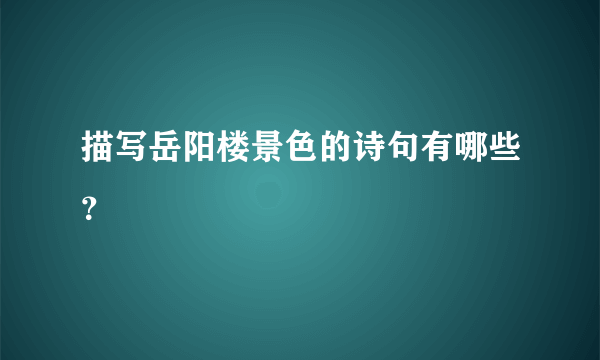 描写岳阳楼景色的诗句有哪些?